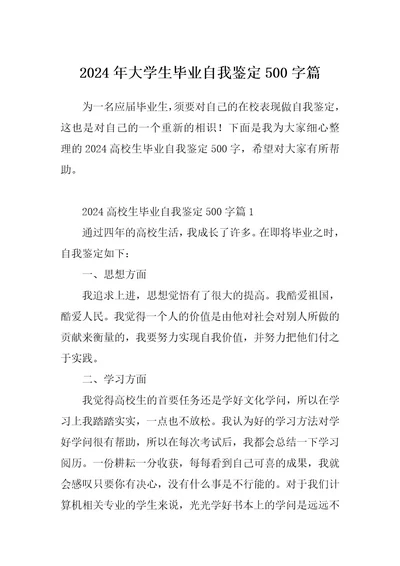 2024年大学生毕业自我鉴定500字篇

为一名应届毕业生，须要对自己的在校表现做自我鉴定，这也是对自己的一个重新的相识！下面是我为大家细心整理的2024高校生毕业自我鉴定500字，希望对大家有所帮助。

2024高校生毕业自我鉴定500字篇1

通过四年的高校生活，我成长了许多。在即将毕业之时，自我鉴定如下：

一、思想方面

我追求上进，思想觉悟有了很大的提高。我酷爱祖国，酷爱人民。我觉得一个人的价值是由他对社会对别人所做的贡献来衡量的，我要努力实现自我价值，并努力把他们付之于实践。

二、学习方面

我觉得高校生的首要任务还是学好文化学问，所以在学习上我踏踏实实，一点也不放松。我认为好的学习方法对学好学问很有帮助，所以在每次考试后，我都会总结一下学习阅历。一份耕耘一分收获，每每看到自己可喜的成果，我就会感叹只要你有决心，没有什么事是不行能的。对于我们计算机相关专业的学生来说，光光学好书本上的学问是远远不